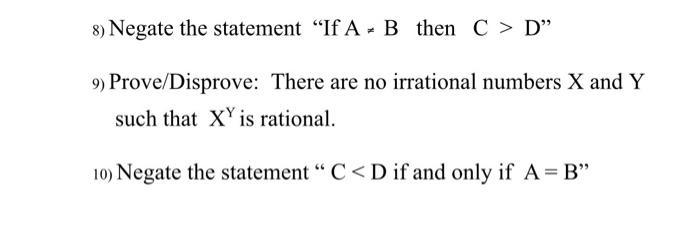 8) Negate the statement "If $A \neq B$ then $C > D$"

9) Prove/Disprove: There are no irrational numbers X and Y such that $X^Y$ is rational.

10) Negate the statement " $C < D$ if and only if $A = B$"